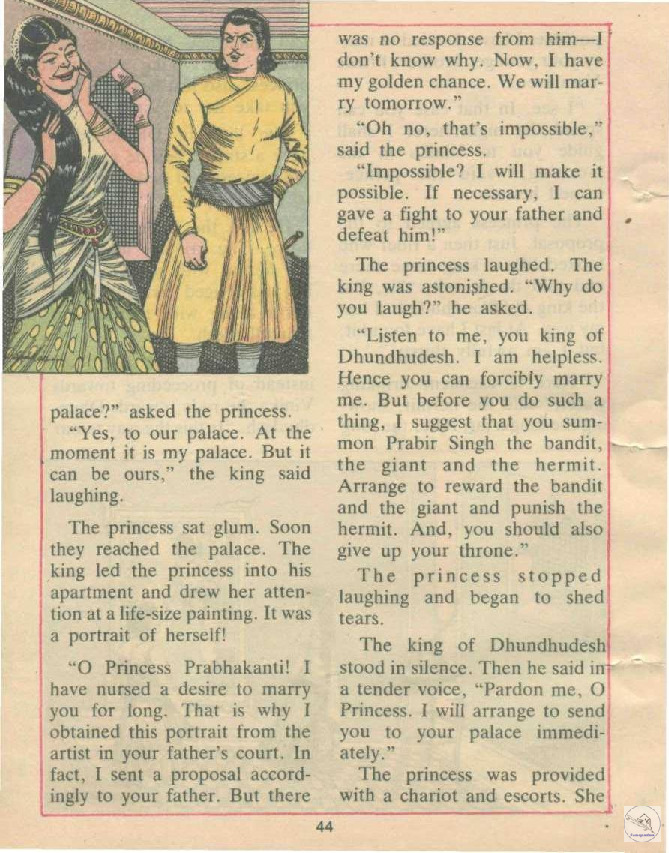 palace?" asked the princess.

"Yes, to our palace. At the moment it is my palace. But it can be ours," the king said laughing.

The princess sat glum. Soon they reached the palace. The king led the princess into his apartment and drew her attention at a life-size painting. It was a portrait of herself!

"O Princess Prabhakanti! I have nursed a desire to marry you for long. That is why I obtained this portrait from the artist in your father's court. In fact, I sent a proposal accordingly to your father. But there was no response from him—I don't know why. Now, I have my golden chance. We will marry tomorrow."

"Oh no, that's impossible," said the princess.

"Impossible? I will make it possible. If necessary, I can gave a fight to your father and defeat him!"

The princess laughed. The king was astonished. "Why do you laugh?" he asked.

"Listen to me, you king of Dhundhudesh. I am helpless. Hence you can forcibly marry me. But before you do such a thing, I suggest that you summon Prabir Singh the bandit, the giant and the hermit. Arrange to reward the bandit and the giant and punish the hermit. And, you should also give up your throne."

The princess stopped laughing and began to shed tears.

The king of Dhundhudesh stood in silence. Then he said in a tender voice, "Pardon me, O Princess. I will arrange to send you to your palace immediately."

The princess was provided with a chariot and escorts. She

44